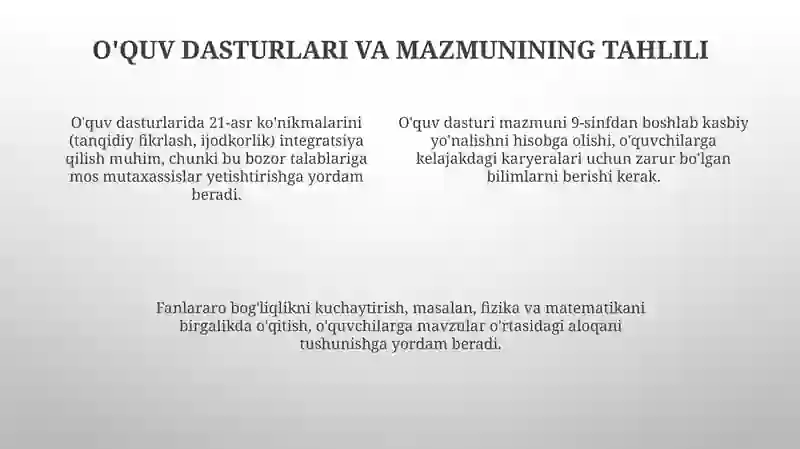 O'QUV DASTURLARI VA MAZMUNINING TAHLILI

O'quv dasturlarida 21-asr ko'nikmalarini (tanqidiy fikrlash, ijodkorlik) integratsiya qilish muhim, chunki bu bozor talablariga mos mutaxassislar yetishtirishga yordam beradi.

O'quv dasturi mazmuni 9-sinfdan boshlab kasbiy yo'nalishni hisobga olishi, o'quvchilarga kelajakdagi karyeralari uchun zarur bo'lgan bilimlarni berishi kerak.

Fanlararo bog'liqlikni kuchaytirish, masalan, fizika va matematikani birgalikda o'qitish, o'quvchilarga mavzular o'rtasidagi aloqani tushunishga yordam beradi.